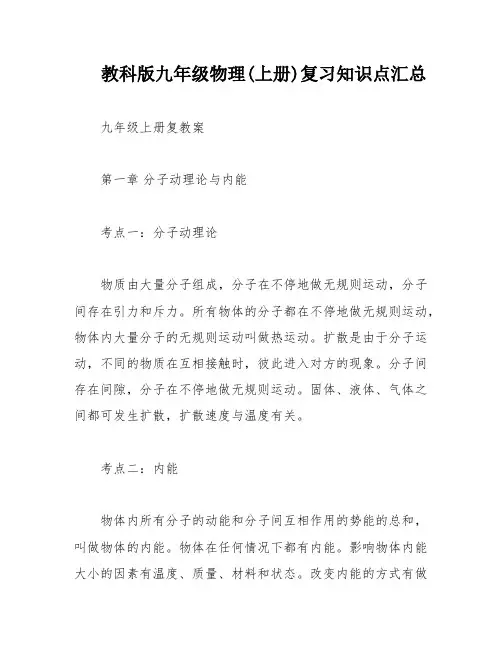 教科版九年级物理(上册)复习知识点汇总

九年级上册复教案

第一章 分子动理论与内能

考点一：分子动理论

物质由大量分子组成，分子在不停地做无规则运动，分子间存在引力和斥力。所有物体的分子都在不停地做无规则运动，物体内大量分子的无规则运动叫做热运动。扩散是由于分子运动，不同的物质在互相接触时，彼此进入对方的现象。分子间存在间隙，分子在不停地做无规则运动。固体、液体、气体之间都可发生扩散，扩散速度与温度有关。

考点二：内能

物体内所有分子的动能和分子间互相作用的势能的总和，叫做物体的内能。物体在任何情况下都有内能。影响物体内能大小的因素有温度、质量、材料和状态。改变内能的方式有做